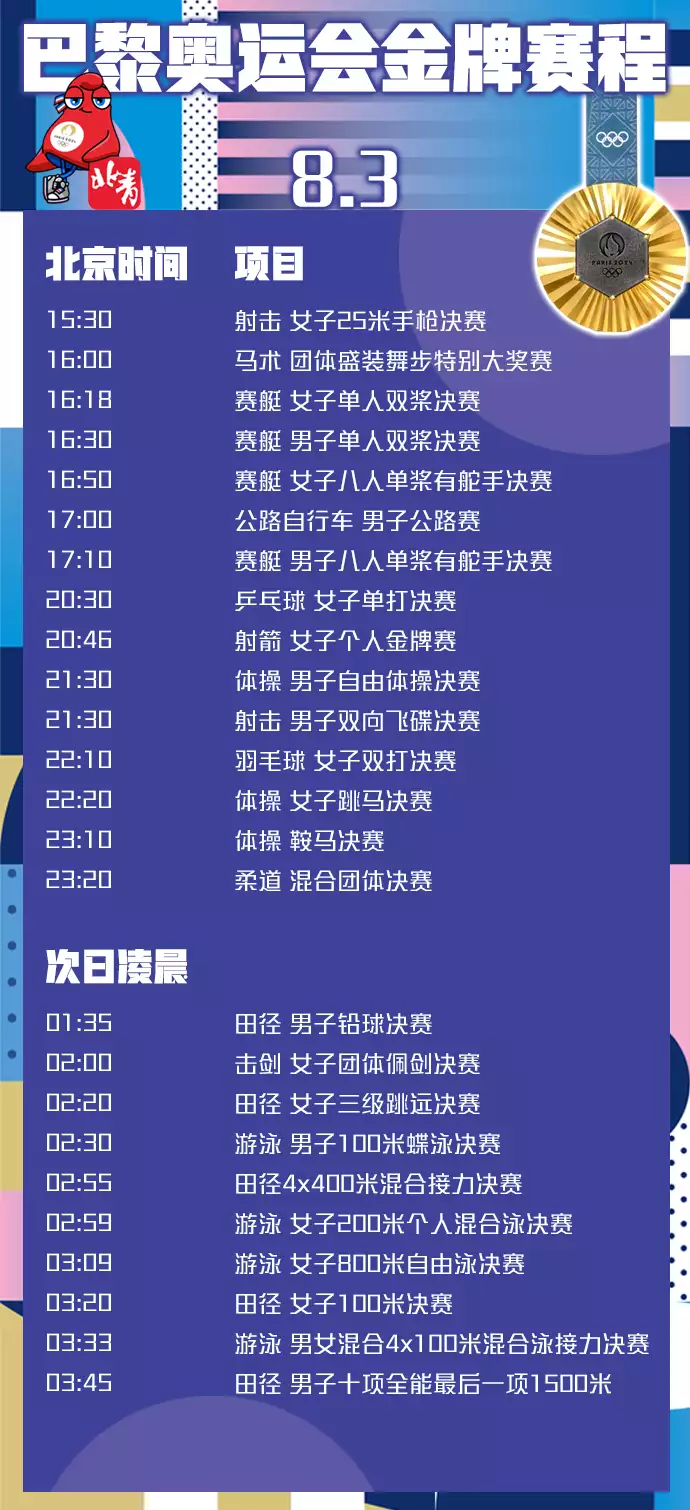 巴黎奥运会金牌赛程

北青

8.3

PARIS 2024

| 北京时间 | 项目 |
|---|---|
| 15:30 | 射击 女子25米手枪决赛 |
| 16:00 | 马术 团体盛装舞步特别大奖赛 |
| 16:18 | 赛艇 女子单人双桨决赛 |
| 16:30 | 赛艇 男子单人双桨决赛 |
| 16:50 | 赛艇 女子八人单桨有舵手决赛 |
| 17:00 | 公路自行车 男子公路赛 |
| 17:10 | 赛艇 男子八人单桨有舵手决赛 |
| 20:30 | 乒乓球 女子单打决赛 |
| 20:46 | 射箭 女子个人金牌赛 |
| 21:30 | 体操 男子自由体操决赛 |
| 21:30 | 射击 男子双向飞碟决赛 |
| 22:10 | 羽毛球 女子双打决赛 |
| 22:20 | 体操 女子跳马决赛 |
| 23:10 | 体操 鞍马决赛 |
| 23:20 | 柔道 混合团体决赛 |

次日凌晨

| | |
|---|---|
| 01:35 | 田径 男子铅球决赛 |
| 02:00 | 击剑 女子团体佩剑决赛 |
| 02:20 | 田径 女子三级跳远决赛 |
| 02:30 | 游泳 男子100米蝶泳决赛 |
| 02:55 | 田径4x400米混合接力决赛 |
| 02:59 | 游泳 女子200米个人混合泳决赛 |
| 03:09 | 游泳 女子800米自由泳决赛 |
| 03:20 | 田径 女子100米决赛 |
| 03:33 | 游泳 男女混合4x100米混合泳接力决赛 |
| 03:45 | 田径 男子十项全能最后一项1500米 |